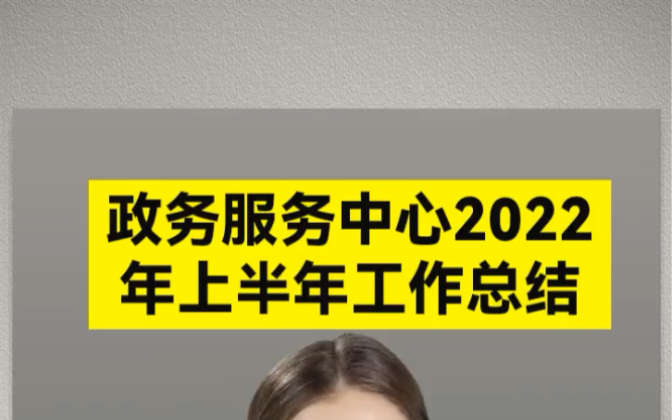 政务服务中心2022年上半年工作总结